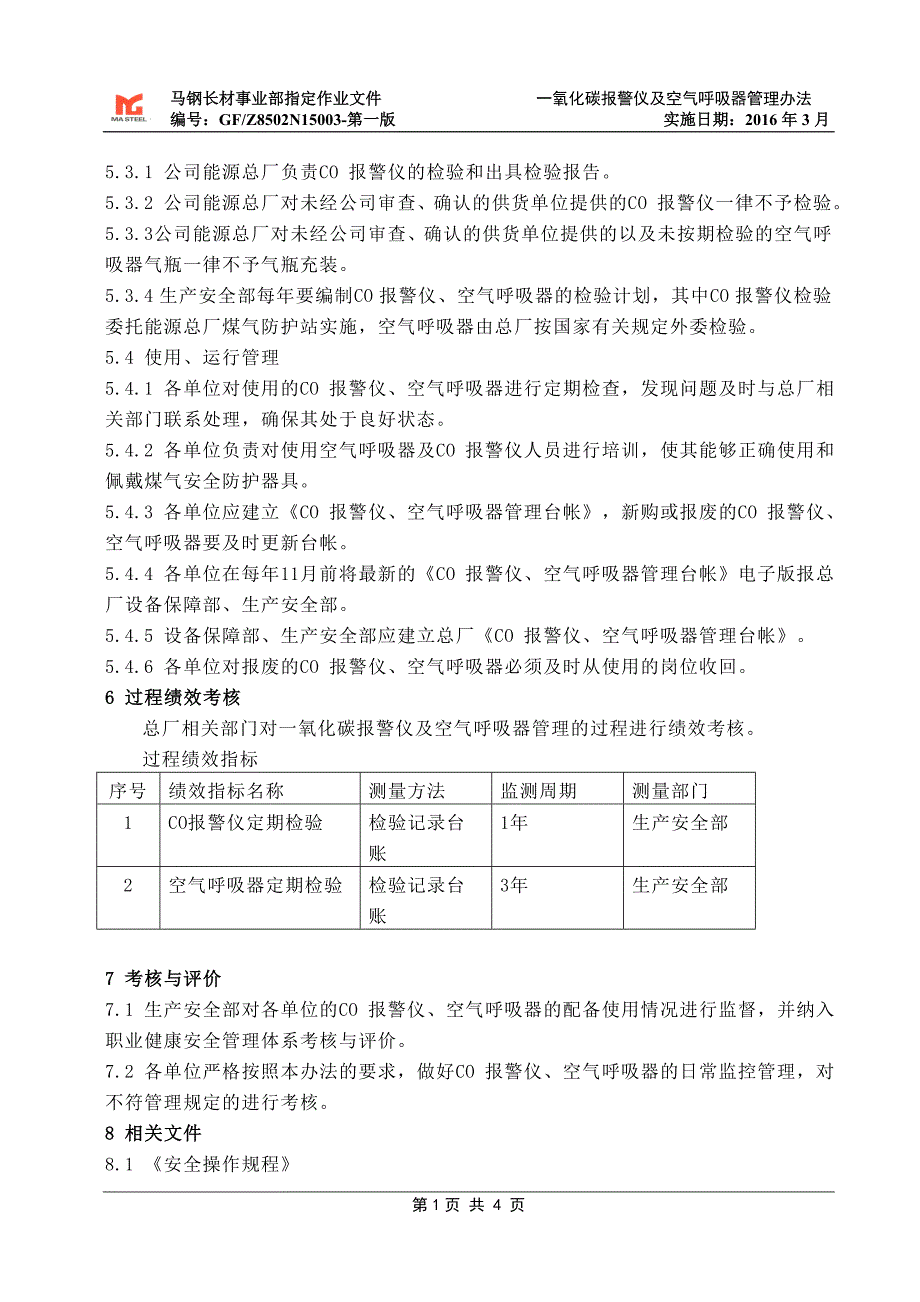 MA STEEL 马钢长材事业部指定作业文件
编号：GF/Z8502N15003-第一版

一氧化碳报警仪及空气呼吸器管理办法
实施日期：2016 年 3 月

5.3.1 公司能源总厂负责CO 报警仪的检验和出具检验报告。
5.3.2 公司能源总厂对未经公司审查、确认的供货单位提供的CO 报警仪一律不予检验。
5.3.3公司能源总厂对未经公司审查、确认的供货单位提供的以及未按期检验的空气呼吸器气瓶一律不予气瓶充装。
5.3.4 生产安全部每年要编制CO 报警仪、空气呼吸器的检验计划，其中CO 报警仪检验委托能源总厂煤气防护站实施，空气呼吸器由总厂按国家有关规定外委检验。
5.4 使用、运行管理
5.4.1 各单位对使用的CO 报警仪、空气呼吸器进行定期检查，发现问题及时与总厂相关部门联系处理，确保其处于良好状态。
5.4.2 各单位负责对使用空气呼吸器及CO 报警仪人员进行培训，使其能够正确使用和佩戴煤气安全防护器具。
5.4.3 各单位应建立《CO 报警仪、空气呼吸器管理台帐》，新购或报废的CO 报警仪、空气呼吸器要及时更新台帐。
5.4.4 各单位在每年11月前将最新的《CO 报警仪、空气呼吸器管理台帐》电子版报总厂设备保障部、生产安全部。
5.4.5 设备保障部、生产安全部应建立总厂《CO 报警仪、空气呼吸器管理台帐》。
5.4.6 各单位对报废的CO 报警仪、空气呼吸器必须及时从使用的岗位收回。
6 过程绩效考核
总厂相关部门对一氧化碳报警仪及空气呼吸器管理的过程进行绩效考核。
过程绩效指标

| 序号 | 绩效指标名称 | 测量方法 | 监测周期 | 测量部门 |
|---|---|---|---|---|
| 1 | CO报警仪定期检验 | 检验记录台账 | 1年 | 生产安全部 |
| 2 | 空气呼吸器定期检验 | 检验记录台账 | 3年 | 生产安全部 |

7 考核与评价
7.1 生产安全部对各单位的CO 报警仪、空气呼吸器的配备使用情况进行监督，并纳入职业健康安全管理体系考核与评价。
7.2 各单位严格按照本办法的要求，做好CO 报警仪、空气呼吸器的日常监控管理，对不符管理规定的进行考核。
8 相关文件
8.1 《安全操作规程》

第 1 页 共 4 页